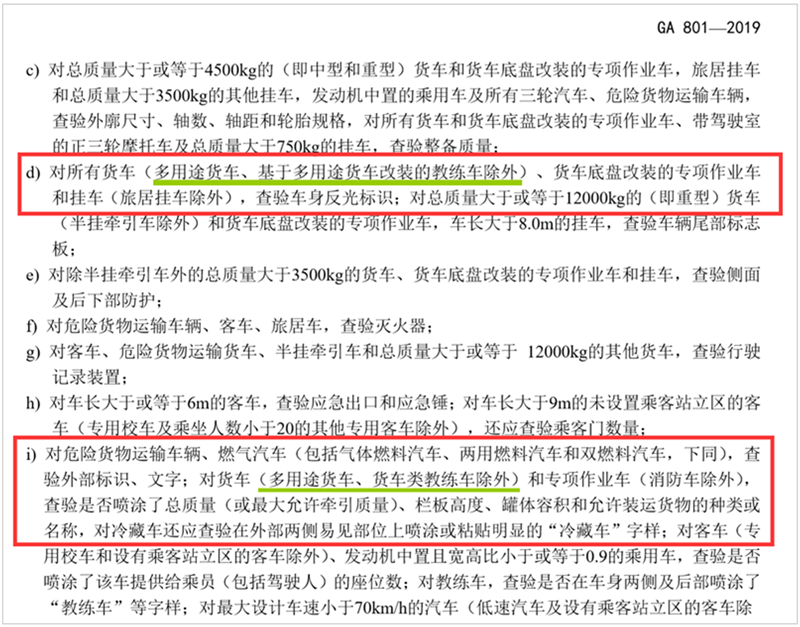 GA 801—2019

c) 对总质量大于或等于4500kg的（即中型和重型）货车和货车底盘改装的专项作业车，旅居挂车和总质量大于3500kg的其他挂车，发动机中置的乘用车及所有三轮汽车、危险货物运输车辆，查验外廓尺寸、轴数、轴距和轮胎规格，对所有货车和货车底盘改装的专项作业车、带驾驶室的正三轮摩托车及总质量大于750kg的挂车，查验整备质量；

d) 对所有货车（多用途货车、基于多用途货车改装的教练车除外）、货车底盘改装的专项作业车和挂车（旅居挂车除外），查验车身反光标识；对总质量大于或等于12000kg的（即重型）货车（半挂牵引车除外）和货车底盘改装的专项作业车，车长大于8.0m的挂车，查验车辆尾部标志板；

e) 对除半挂牵引车外的总质量大于3500kg的货车、货车底盘改装的专项作业车和挂车，查验侧面及后下部防护；

f) 对危险货物运输车辆、客车、旅居车，查验灭火器；

g) 对客车、危险货物运输货车、半挂牵引车和总质量大于或等于 12000kg的其他货车，查验行驶记录装置；

h) 对车长大于或等于6m的客车，查验应急出口和应急锤；对车长大于9m的未设置乘客站立区的客车（专用校车及乘坐人数小于20的其他专用客车除外），还应查验乘客门数量；

i) 对危险货物运输车辆、燃气汽车（包括气体燃料汽车、两用燃料汽车和双燃料汽车，下同），查验外部标识、文字；对货车（多用途货车、货车类教练车除外）和专项作业车（消防车除外），查验是否喷涂了总质量（或最大允许牵引质量）、栏板高度、罐体容积和允许装运货物的种类或名称，对冷藏车还应查验在外部两侧易见部位上喷涂或粘贴明显的“冷藏车”字样；对客车（专用校车和设有乘客站立区的客车除外）、发动机中置且宽高比小于或等于0.9的乘用车，查验是否喷涂了该车提供给乘员（包括驾驶人）的座位数；对教练车，查验是否在车身两侧及后部喷涂了“教练车”等字样；对最大设计车速小于70km/h的汽车（低速汽车及设有乘客站立区的客车除